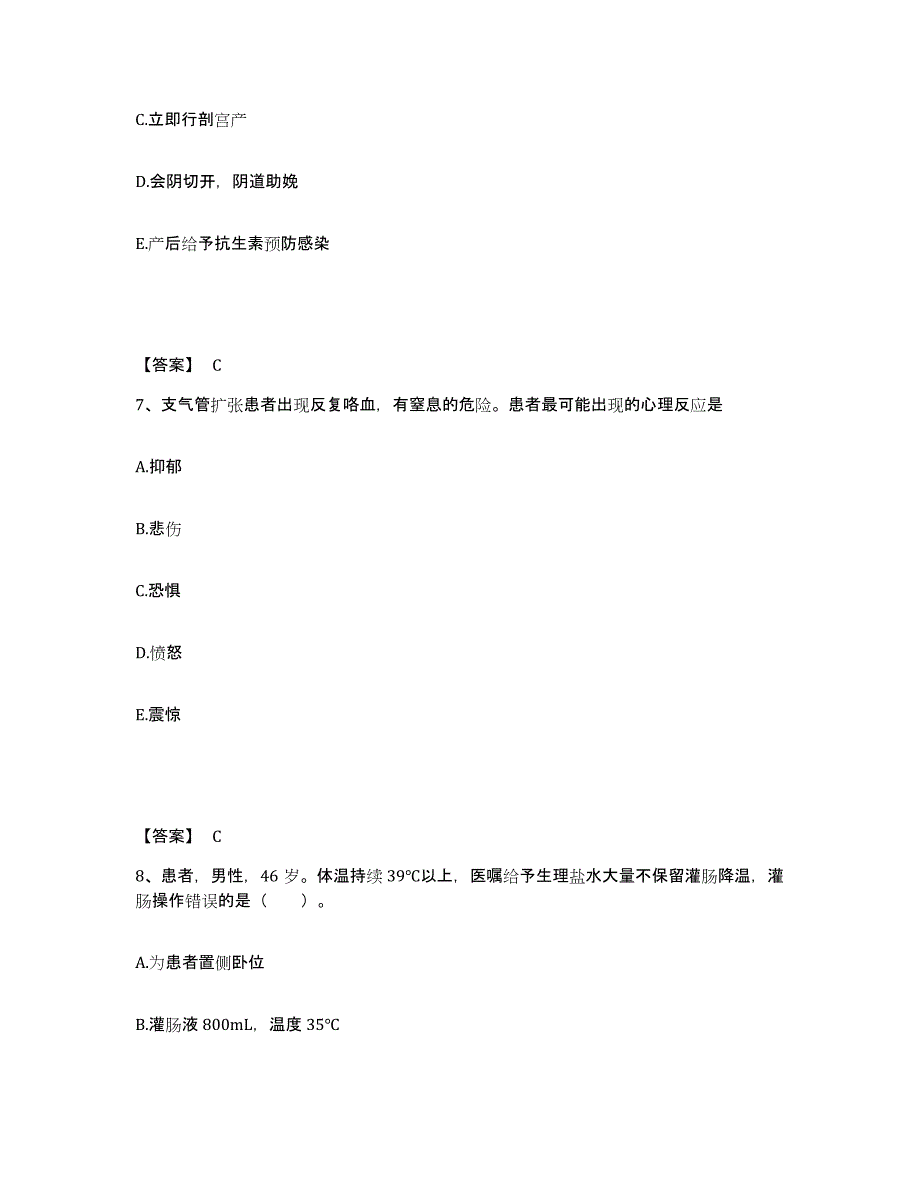 C.立即行剖宫产

D.会阴切开，阴道助娩

E.产后给予抗生素预防感染

【答案】 C

7、支气管扩张患者出现反复咯血，有窒息的危险。患者最可能出现的心理反应是

A.抑郁

B.悲伤

C.恐惧

D.愤怒

E.震惊

【答案】 C

8、患者，男性，46 岁。体温持续 39℃以上，医嘱给予生理盐水大量不保留灌肠降温，灌肠操作错误的是（　　）。

A.为患者置侧卧位

B.灌肠液 800mL，温度 35℃